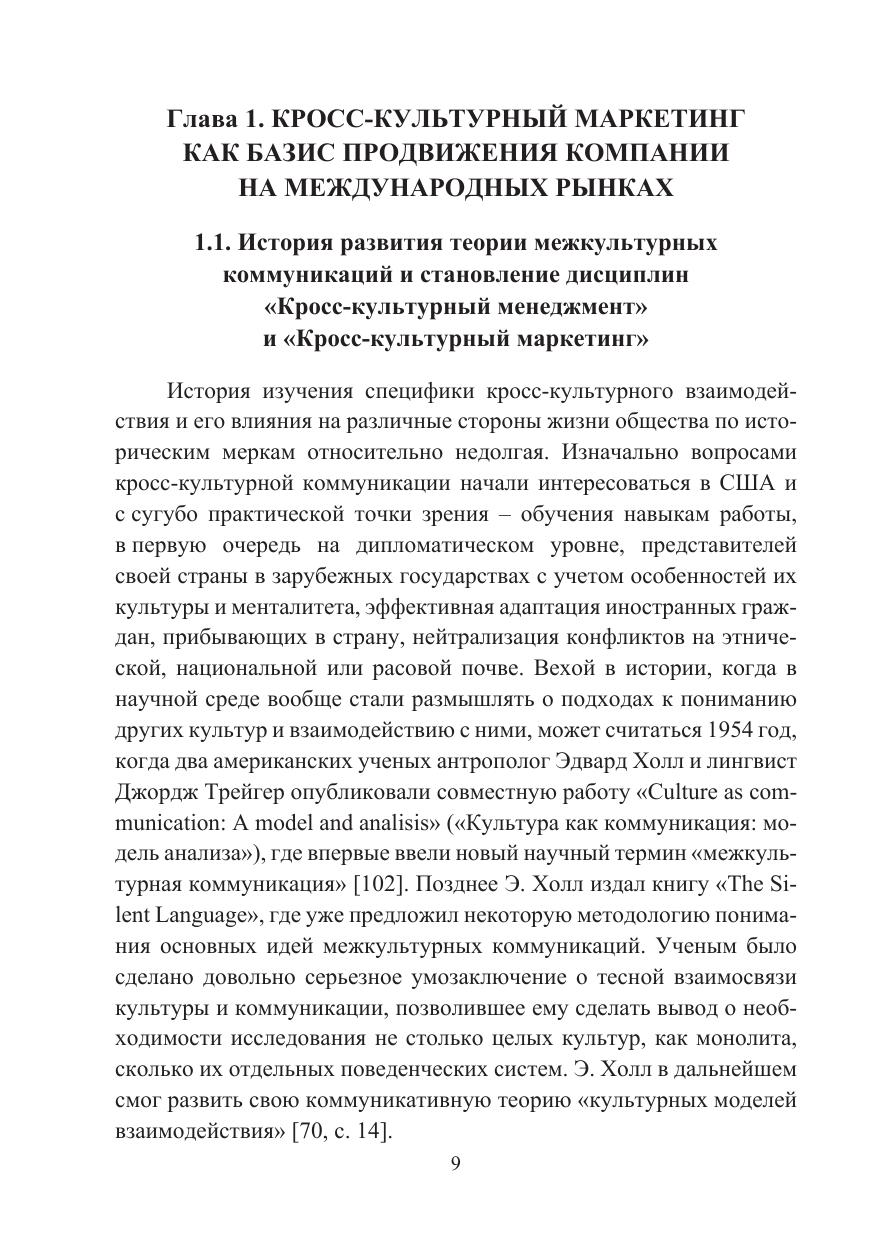 Глава 1. КРОСС-КУЛЬТУРНЫЙ МАРКЕТИНГ КАК БАЗИС ПРОДВИЖЕНИЯ КОМПАНИИ НА МЕЖДУНАРОДНЫХ РЫНКАХ

1.1. История развития теории межкультурных коммуникаций и становление дисциплин «Кросс-культурный менеджмент» и «Кросс-культурный маркетинг»

История изучения специфики кросс-культурного взаимодействия и его влияния на различные стороны жизни общества по историческим меркам относительно недолгая. Изначально вопросами кросс-культурной коммуникации начали интересоваться в США и с сугубо практической точки зрения – обучения навыкам работы, в первую очередь на дипломатическом уровне, представителей своей страны в зарубежных государствах с учетом особенностей их культуры и менталитета, эффективная адаптация иностранных граждан, прибывающих в страну, нейтрализация конфликтов на этнической, национальной или расовой почве. Вехой в истории, когда в научной среде вообще стали размышлять о подходах к пониманию других культур и взаимодействию с ними, может считаться 1954 год, когда два американских ученых антрополог Эдвард Холл и лингвист Джордж Трейгер опубликовали совместную работу «Culture as communication: A model and analisis» («Культура как коммуникация: модель анализа»), где впервые ввели новый научный термин «межкультурная коммуникация» [102]. Позднее Э. Холл издал книгу «The Silent Language», где уже предложил некоторую методологию понимания основных идей межкультурных коммуникаций. Ученым было сделано довольно серьезное умозаключение о тесной взаимосвязи культуры и коммуникации, позволившее ему сделать вывод о необходимости исследования не столько целых культур, как монолита, сколько их отдельных поведенческих систем. Э. Холл в дальнейшем смог развить свою коммуникативную теорию «культурных моделей взаимодействия» [70, с. 14].

9